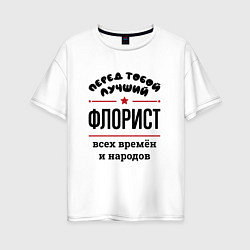 ПЕРЕД ТОБОЙ ЛУЧШИЙ

ФЛОРИСТ

всех времён и народов